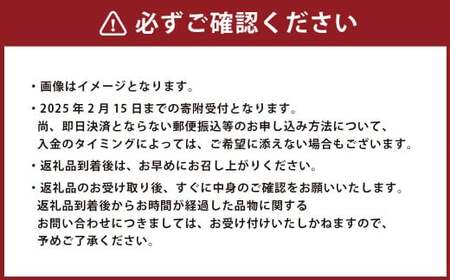 必ずご確認ください

・画像はイメージとなります。

・2025 年 2 月 15 日までの寄附受付となります。
尚、即日決済とならない郵便振込等のお申し込み方法について、
入金のタイミングによっては、ご希望に添えない場合もございます。

・返礼品到着後は、お早めにお召し上がりください。

・返礼品のお受け取り後、すぐに中身のご確認をお願いいたします。
返礼品到着後からお時間が経過した品物に関する
お問い合わせにつきましては、お受け付けいたしかねますので、
予めご了承ください。